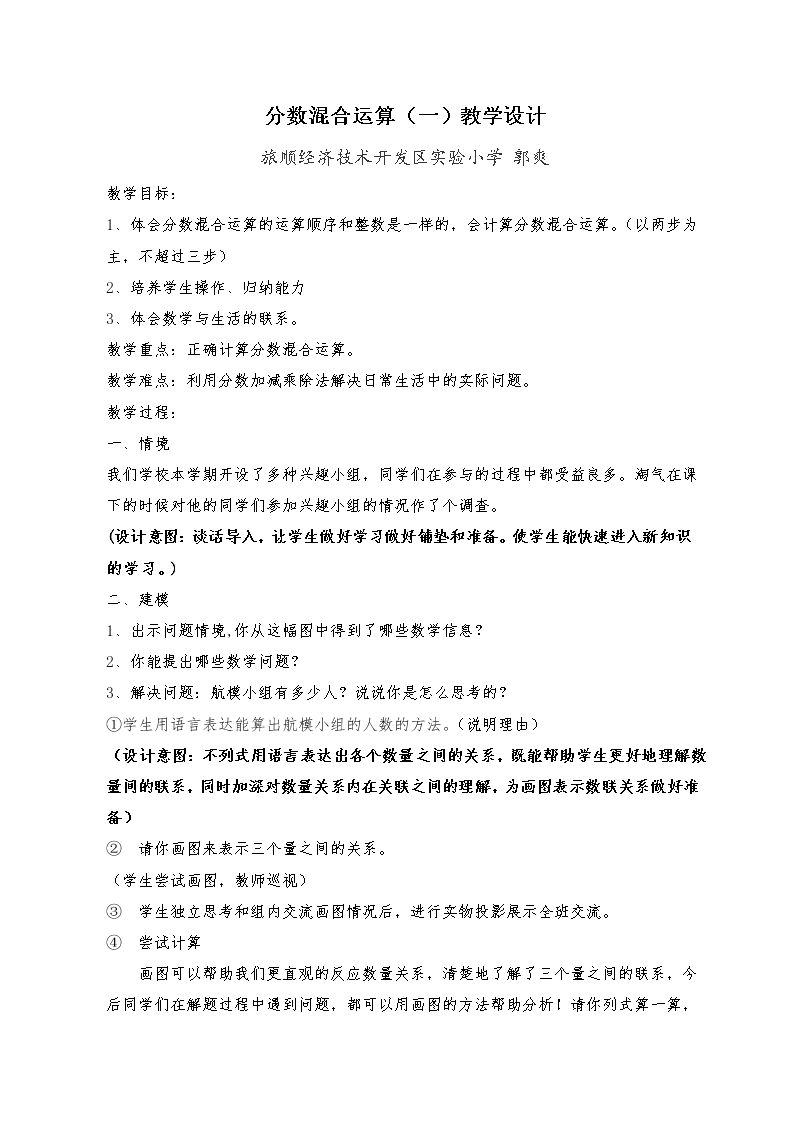 分数混合运算（一）教学设计

旅顺经济技术开发区实验小学 郭爽

教学目标：

1、体会分数混合运算的运算顺序和整数是一样的，会计算分数混合运算。（以两步为主，不超过三步）

2、培养学生操作、归纳能力

3、体会数学与生活的联系。

教学重点：正确计算分数混合运算。

教学难点：利用分数加减乘除法解决日常生活中的实际问题。

教学过程：

一、情境

我们学校本学期开设了多种兴趣小组，同学们在参与的过程中都受益良多。淘气在课下的时候对他的同学们参加兴趣小组的情况作了个调查。

(设计意图：谈话导入，让学生做好学习做好铺垫和准备。使学生能快速进入新知识的学习。)

二、建模

1、出示问题情境,你从这幅图中得到了哪些数学信息？

2、你能提出哪些数学问题？

3、解决问题：航模小组有多少人？说说你是怎么思考的？

①学生用语言表达能算出航模小组的人数的方法。（说明理由）

（设计意图：不列式用语言表达出各个数量之间的关系，既能帮助学生更好地理解数量间的联系，同时加深对数量关系内在关联之间的理解，为画图表示数联关系做好准备）

② 请你画图来表示三个量之间的关系。

（学生尝试画图，教师巡视）

③ 学生独立思考和组内交流画图情况后，进行实物投影展示全班交流。

④ 尝试计算

画图可以帮助我们更直观的反应数量关系，清楚地了解了三个量之间的联系，今后同学们在解题过程中遇到问题，都可以用画图的方法帮助分析！请你列式算一算，